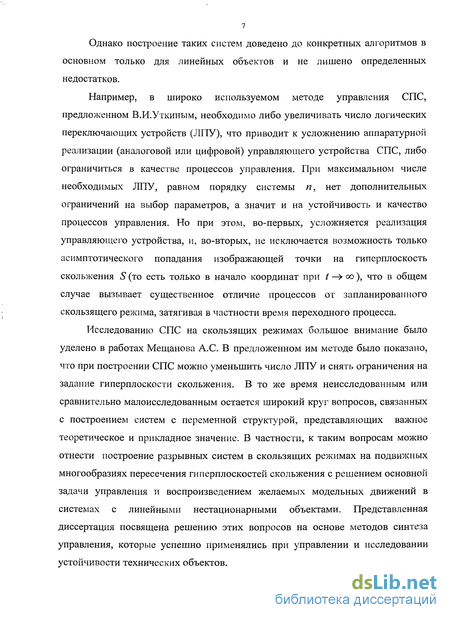 7

Однако построение таких систем доведено до конкретных алгоритмов в основном только для линейных объектов и не лишено определенных недостатков.

Например, в широко используемом методе управления СПС, предложенном В.И.Уткиным, необходимо либо увеличивать число логических переключающих устройств (ЛПУ), что приводит к усложнению аппаратурной реализации (аналоговой или цифровой) управляющего устройства СПС, либо ограничиться в качестве процессов управления. При максимальном числе необходимых ЛПУ, равном порядку системы $n$, нет дополнительных ограничений на выбор параметров, а значит и на устойчивость и качество процессов управления. Но при этом, во-первых, усложняется реализация управляющего устройства, и, во-вторых, не исключается возможность только асимптотического попадания изображающей точки на гиперплоскость скольжения $S$ (то есть только в начало координат при $t \to \infty$), что в общем случае вызывает существенное отличие процессов от запланированного скользящего режима, затягивая в частности время переходного процесса.

Исследованию СПС на скользящих режимах большое внимание было уделено в работах Мещанова А.С. В предложенном им методе было показано, что при построении СПС можно уменьшить число ЛПУ и снять ограничения на задание гиперплоскости скольжения. В то же время неисследованным или сравнительно малоисследованным остается широкий круг вопросов, связанных с построением систем с переменной структурой, представляющих важное теоретическое и прикладное значение. В частности, к таким вопросам можно отнести построение разрывных систем в скользящих режимах на подвижных многообразиях пересечения гиперплоскостей скольжения с решением основной задачи управления и воспроизведением желаемых модельных движений в системах с линейными нестационарными объектами. Представленная диссертация посвящена решению этих вопросов на основе методов синтеза управления, которые успешно применялись при управлении и исследовании устойчивости технических объектов.

dsLib.net
библиотека диссертаций